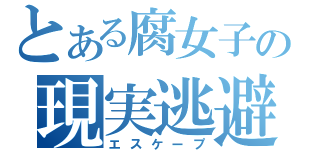 とある腐女子の
現実逃避
エスケープ